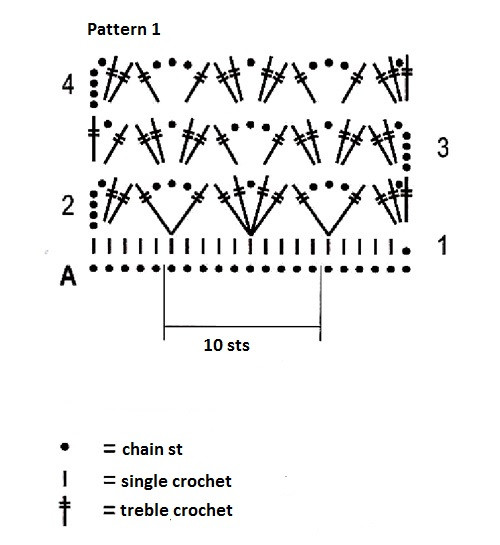 Pattern 1

4

3

2

1

A

10 sts

= chain st

= single crochet

= treble crochet